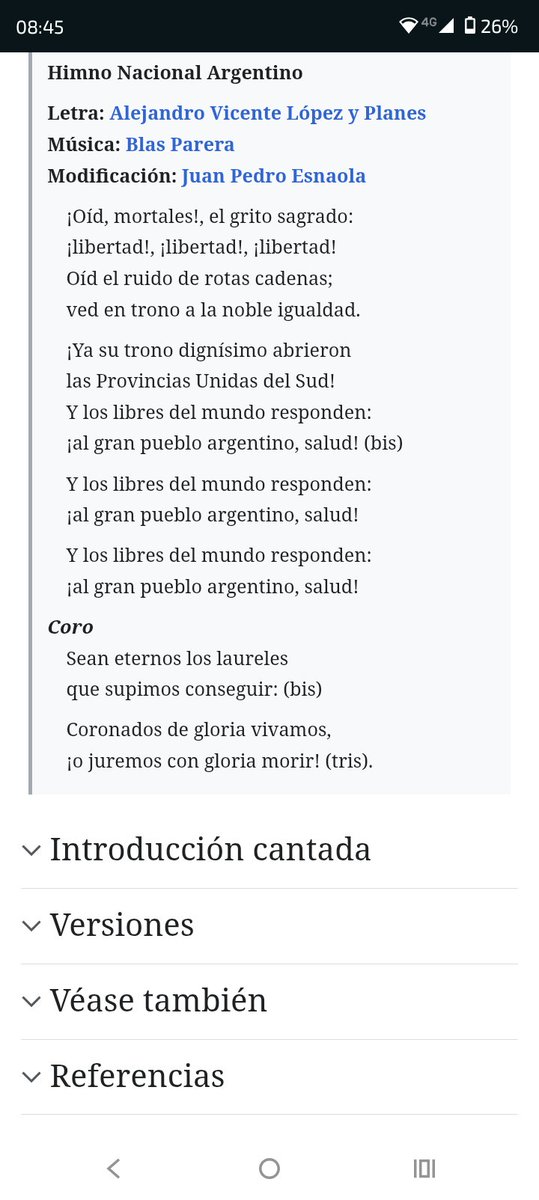 08:45 4G 26%

Himno Nacional Argentino

Letra: Alejandro Vicente López y Planes
Música: Blas Parera
Modificación: Juan Pedro Esnaola

¡Oíd, mortales!, el grito sagrado:
¡libertad!, ¡libertad!, ¡libertad!
Oíd el ruido de rotas cadenas;
ved en trono a la noble igualdad.

¡Ya su trono dignísimo abrieron
las Provincias Unidas del Sud!
Y los libres del mundo responden:
¡al gran pueblo argentino, salud! (bis)

Y los libres del mundo responden:
¡al gran pueblo argentino, salud!

Y los libres del mundo responden:
¡al gran pueblo argentino, salud!

Coro
Sean eternos los laureles
que supimos conseguir: (bis)

Coronados de gloria vivamos,
¡o juremos con gloria morir! (tris).

Introducción cantada

Versiones

Véase también

Referencias